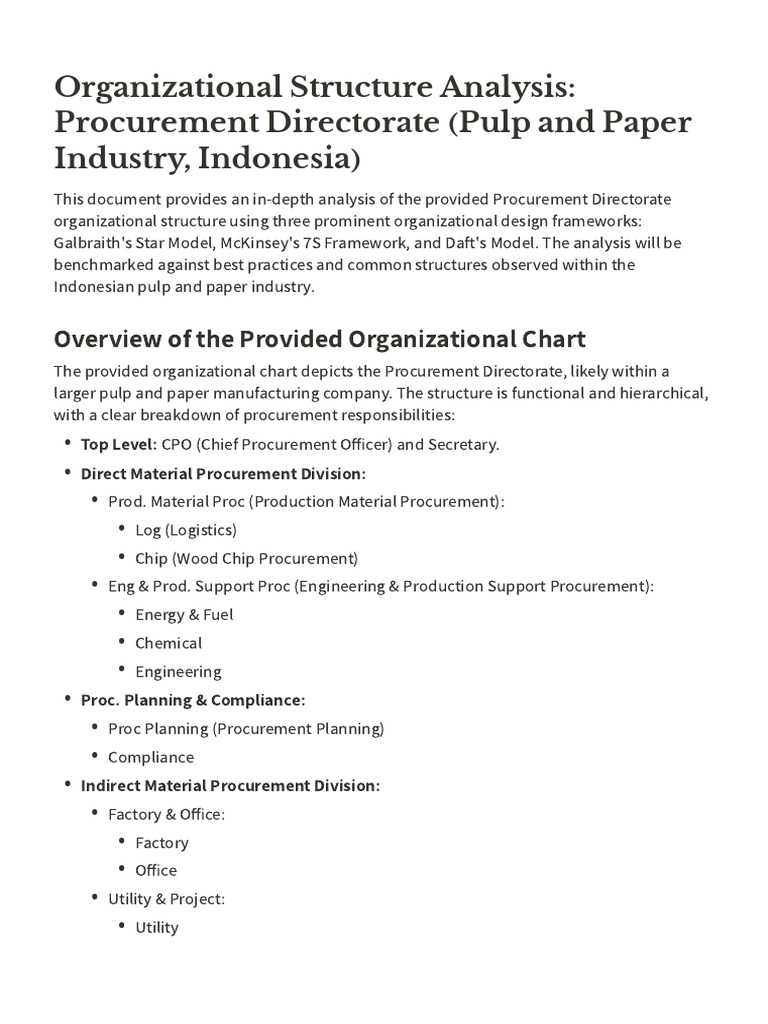 Organizational Structure Analysis: Procurement Directorate (Pulp and Paper Industry, Indonesia)

This document provides an in-depth analysis of the provided Procurement Directorate organizational structure using three prominent organizational design frameworks: Galbraith's Star Model, McKinsey's 7S Framework, and Daft's Model. The analysis will be benchmarked against best practices and common structures observed within the Indonesian pulp and paper industry.

Overview of the Provided Organizational Chart

The provided organizational chart depicts the Procurement Directorate, likely within a larger pulp and paper manufacturing company. The structure is functional and hierarchical, with a clear breakdown of procurement responsibilities:

• Top Level: CPO (Chief Procurement Officer) and Secretary.
• Direct Material Procurement Division:
• Prod. Material Proc (Production Material Procurement):
• Log (Logistics)
• Chip (Wood Chip Procurement)
• Eng & Prod. Support Proc (Engineering & Production Support Procurement):
• Energy & Fuel
• Chemical
• Engineering
• Proc. Planning & Compliance:
• Proc Planning (Procurement Planning)
• Compliance
• Indirect Material Procurement Division:
• Factory & Office:
• Factory
• Office
• Utility & Project:
• Utility